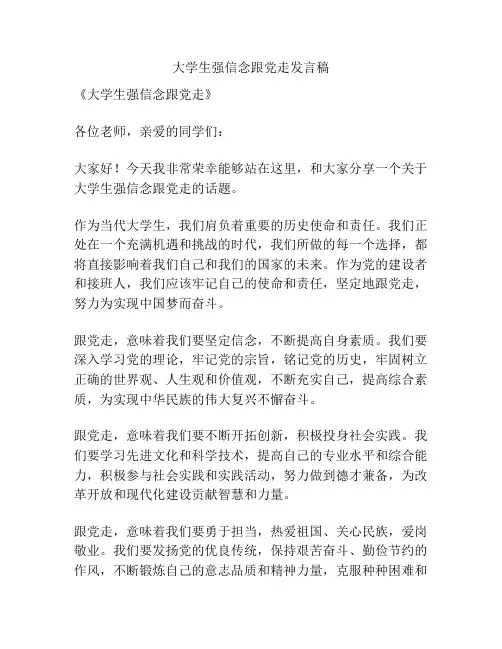 大学生强信念跟党走发言稿

《大学生强信念跟党走》

各位老师，亲爱的同学们：

大家好！今天我非常荣幸能够站在这里，和大家分享一个关于大学生强信念跟党走的话题。

作为当代大学生，我们肩负着重要的历史使命和责任。我们正处在一个充满机遇和挑战的时代，我们所做的每一个选择，都将直接影响着我们自己和我们的国家的未来。作为党的建设者和接班人，我们应该牢记自己的使命和责任，坚定地跟党走，努力为实现中国梦而奋斗。

跟党走，意味着我们要坚定信念，不断提高自身素质。我们要深入学习党的理论，牢记党的宗旨，铭记党的历史，牢固树立正确的世界观、人生观和价值观，不断充实自己，提高综合素质，为实现中华民族的伟大复兴不懈奋斗。

跟党走，意味着我们要不断开拓创新，积极投身社会实践。我们要学习先进文化和科学技术，提高自己的专业水平和综合能力，积极参与社会实践和实践活动，努力做到德才兼备，为改革开放和现代化建设贡献智慧和力量。

跟党走，意味着我们要勇于担当，热爱祖国、关心民族，爱岗敬业。我们要发扬党的优良传统，保持艰苦奋斗、勤俭节约的作风，不断锻炼自己的意志品质和精神力量，克服种种困难和